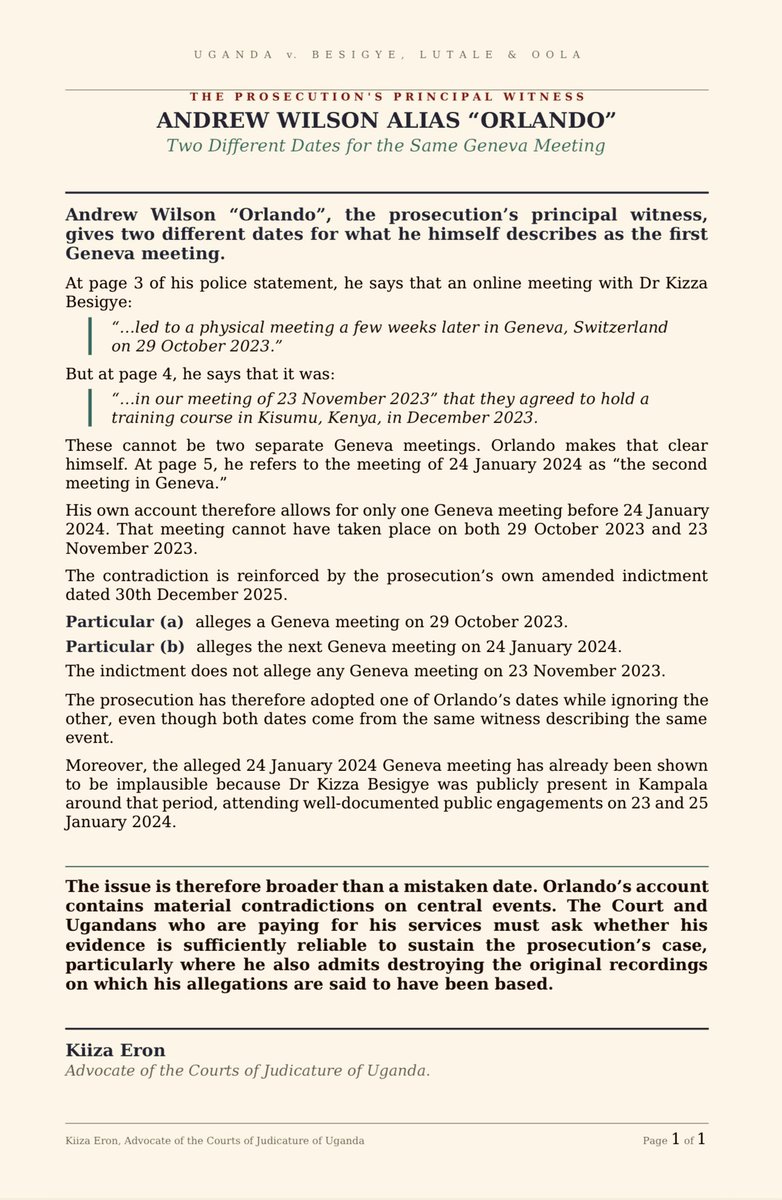 UGANDA v. BESIGYE, LUTALE & OOLA

THE PROSECUTION'S PRINCIPAL WITNESS
ANDREW WILSON ALIAS "ORLANDO"
Two Different Dates for the Same Geneva Meeting

Andrew Wilson "Orlando", the prosecution's principal witness, gives two different dates for what he himself describes as the first Geneva meeting.

At page 3 of his police statement, he says that an online meeting with Dr Kizza Besigye:

"...led to a physical meeting a few weeks later in Geneva, Switzerland on 29 October 2023."

But at page 4, he says that it was:

"...in our meeting of 23 November 2023" that they agreed to hold a training course in Kisumu, Kenya, in December 2023.

These cannot be two separate Geneva meetings. Orlando makes that clear himself. At page 5, he refers to the meeting of 24 January 2024 as "the second meeting in Geneva."

His own account therefore allows for only one Geneva meeting before 24 January 2024. That meeting cannot have taken place on both 29 October 2023 and 23 November 2023.

The contradiction is reinforced by the prosecution's own amended indictment dated 30th December 2025.

Particular (a) alleges a Geneva meeting on 29 October 2023.

Particular (b) alleges the next Geneva meeting on 24 January 2024.

The indictment does not allege any Geneva meeting on 23 November 2023.

The prosecution has therefore adopted one of Orlando's dates while ignoring the other, even though both dates come from the same witness describing the same event.

Moreover, the alleged 24 January 2024 Geneva meeting has already been shown to be implausible because Dr Kizza Besigye was publicly present in Kampala around that period, attending well-documented public engagements on 23 and 25 January 2024.

The issue is therefore broader than a mistaken date. Orlando's account contains material contradictions on central events. The Court and Ugandans who are paying for his services must ask whether his evidence is sufficiently reliable to sustain the prosecution's case, particularly where he also admits destroying the original recordings on which his allegations are said to have been based.

Kiiza Eron
Advocate of the Courts of Judicature of Uganda.

Kiiza Eron, Advocate of the Courts of Judicature of Uganda

Page 1 of 1